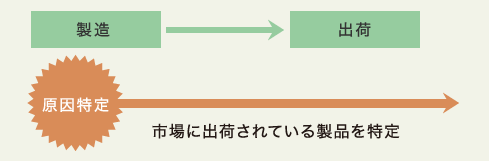 製造

出荷

原因特定

市場に出荷されている製品を特定